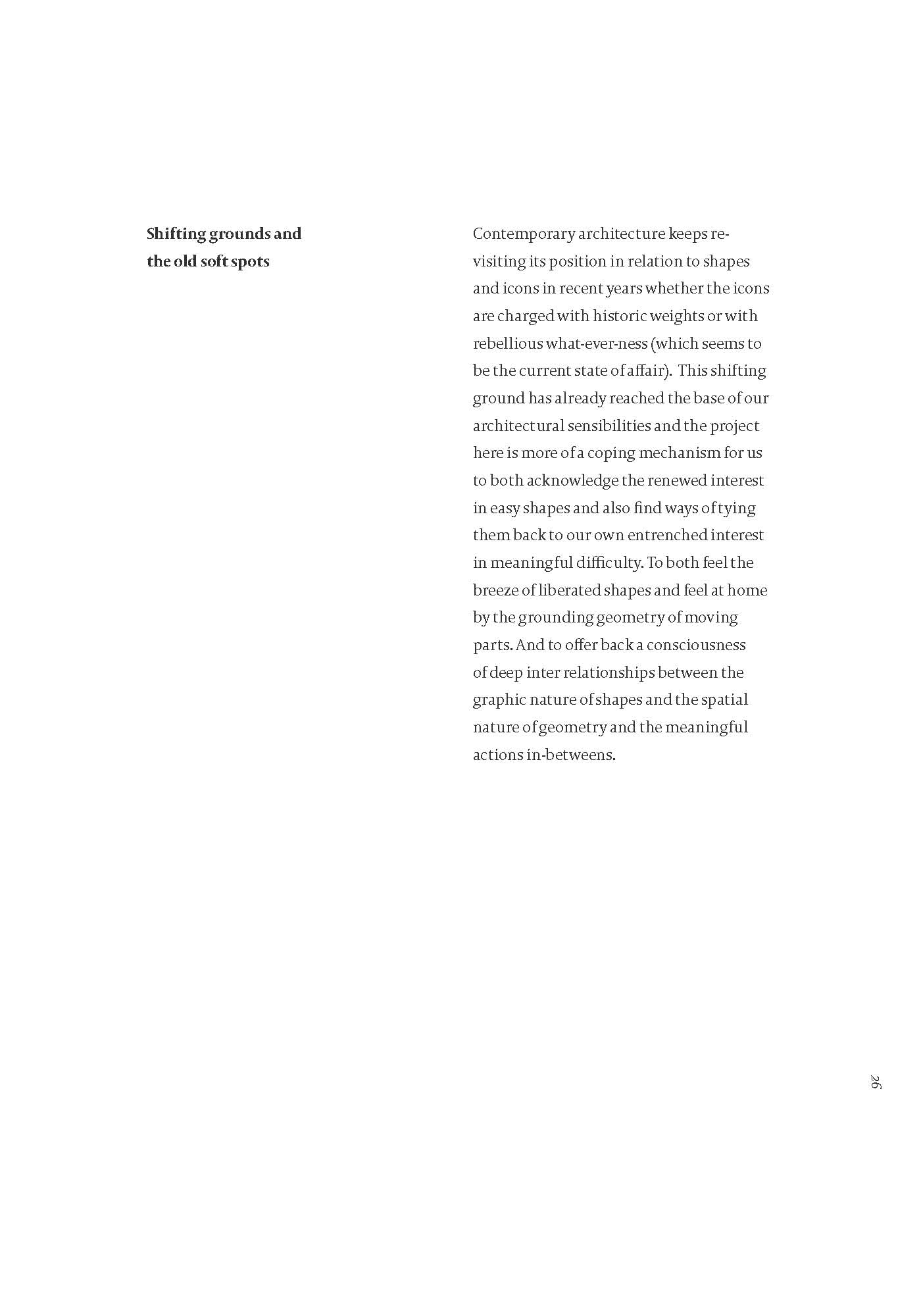 Shifting grounds and the old soft spots

Contemporary architecture keeps revisiting its position in relation to shapes and icons in recent years whether the icons are charged with historic weights or with rebellious what-ever-ness (which seems to be the current state of affair). This shifting ground has already reached the base of our architectural sensibilities and the project here is more of a coping mechanism for us to both acknowledge the renewed interest in easy shapes and also find ways of tying them back to our own entrenched interest in meaningful difficulty. To both feel the breeze of liberated shapes and feel at home by the grounding geometry of moving parts. And to offer back a consciousness of deep inter relationships between the graphic nature of shapes and the spatial nature of geometry and the meaningful actions in-betweens.

26